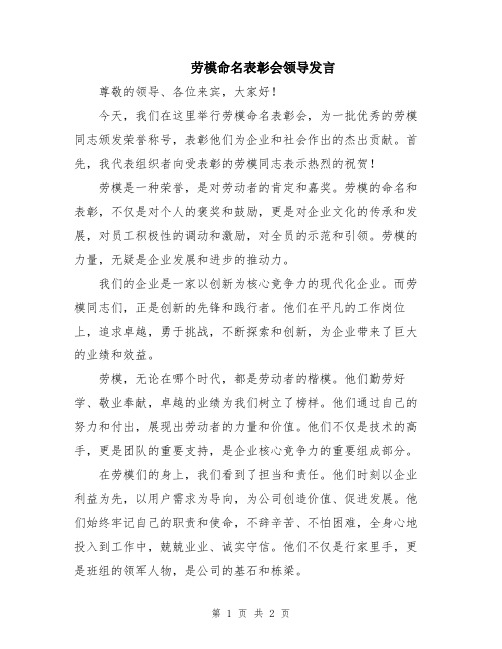 劳模命名表彰会领导发言

尊敬的领导、各位来宾，大家好！

今天，我们在这里举行劳模命名表彰会，为一批优秀的劳模同志颁发荣誉称号，表彰他们为企业和社会作出的杰出贡献。首先，我代表组织者向受表彰的劳模同志表示热烈的祝贺！

劳模是一种荣誉，是对劳动者的肯定和嘉奖。劳模的命名和表彰，不仅是对个人的褒奖和鼓励，更是对企业文化的传承和发展，对员工积极性的调动和激励，对全员的示范和引领。劳模的力量，无疑是企业发展和进步的推动力。

我们的企业是一家以创新为核心竞争力的现代化企业。而劳模同志们，正是创新的先锋和践行者。他们在平凡的工作岗位上，追求卓越，勇于挑战，不断探索和创新，为企业带来了巨大的业绩和效益。

劳模，无论在哪个时代，都是劳动者的楷模。他们勤劳好学、敬业奉献，卓越的业绩为我们树立了榜样。他们通过自己的努力和付出，展现出劳动者的力量和价值。他们不仅是技术的高手，更是团队的重要支持，是企业核心竞争力的重要组成部分。

在劳模们的身上，我们看到了担当和责任。他们时刻以企业利益为先，以用户需求为导向，为公司创造价值、促进发展。他们始终牢记自己的职责和使命，不辞辛苦、不怕困难，全身心地投入到工作中，兢兢业业、诚实守信。他们不仅是行家里手，更是班组的领军人物，是公司的基石和栋梁。

第 1 页 共 2 页